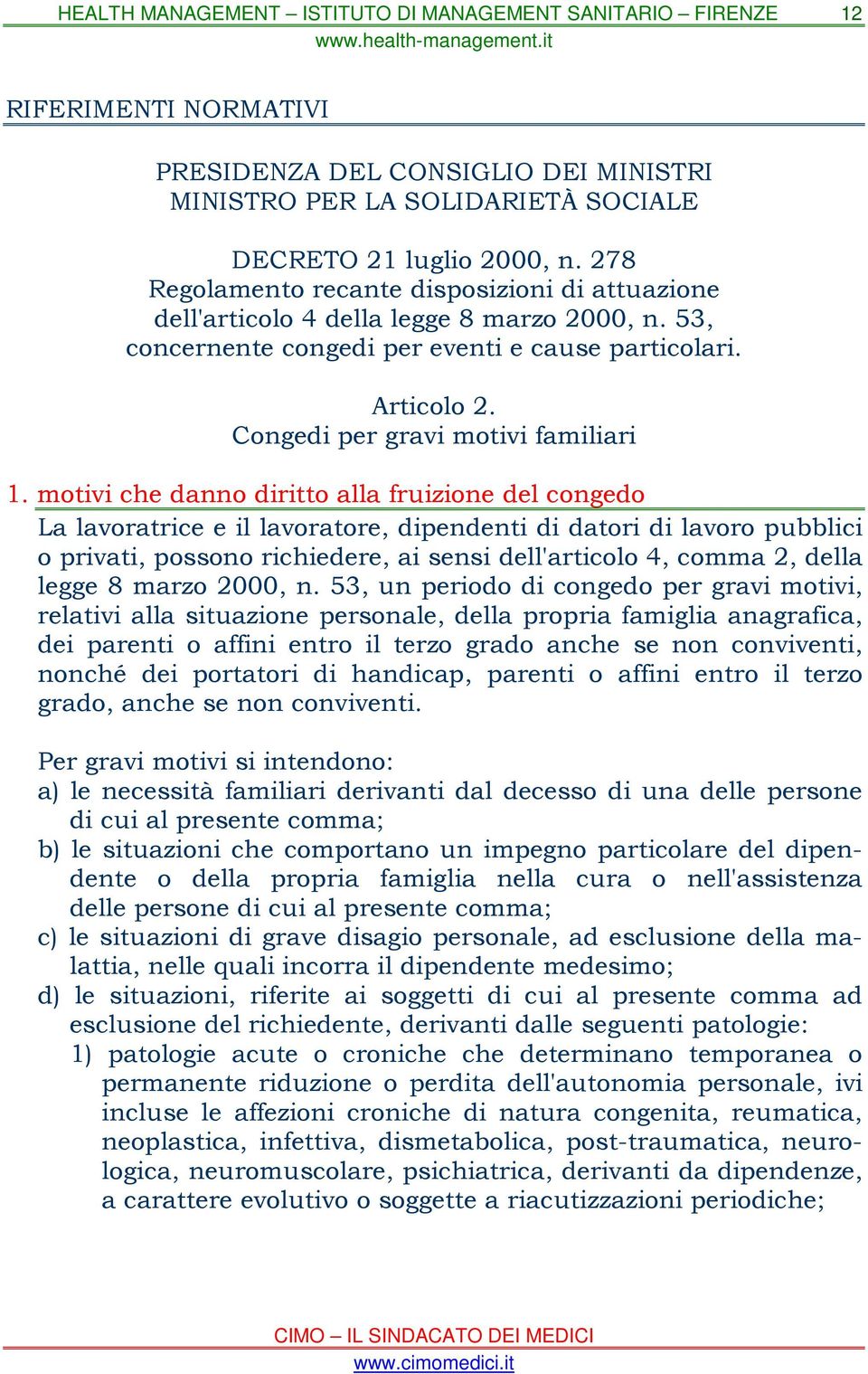 HEALTH MANAGEMENT – ISTITUTO DI MANAGEMENT SANITARIO – FIRENZE 12
www.health-management.it

RIFERIMENTI NORMATIVI

PRESIDENZA DEL CONSIGLIO DEI MINISTRI
MINISTRO PER LA SOLIDARIETÀ SOCIALE

DECRETO 21 luglio 2000, n. 278
Regolamento recante disposizioni di attuazione dell'articolo 4 della legge 8 marzo 2000, n. 53, concernente congedi per eventi e cause particolari.

Articolo 2.
Congedi per gravi motivi familiari

1. motivi che danno diritto alla fruizione del congedo
La lavoratrice e il lavoratore, dipendenti di datori di lavoro pubblici o privati, possono richiedere, ai sensi dell'articolo 4, comma 2, della legge 8 marzo 2000, n. 53, un periodo di congedo per gravi motivi, relativi alla situazione personale, della propria famiglia anagrafica, dei parenti o affini entro il terzo grado anche se non conviventi, nonché dei portatori di handicap, parenti o affini entro il terzo grado, anche se non conviventi.

Per gravi motivi si intendono:
a) le necessità familiari derivanti dal decesso di una delle persone di cui al presente comma;
b) le situazioni che comportano un impegno particolare del dipendente o della propria famiglia nella cura o nell'assistenza delle persone di cui al presente comma;
c) le situazioni di grave disagio personale, ad esclusione della malattia, nelle quali incorra il dipendente medesimo;
d) le situazioni, riferite ai soggetti di cui al presente comma ad esclusione del richiedente, derivanti dalle seguenti patologie:
1) patologie acute o croniche che determinano temporanea o permanente riduzione o perdita dell'autonomia personale, ivi incluse le affezioni croniche di natura congenita, reumatica, neoplastica, infettiva, dismetabolica, post-traumatica, neurologica, neuromuscolare, psichiatrica, derivanti da dipendenze, a carattere evolutivo o soggette a riacutizzazioni periodiche;

CIMO – IL SINDACATO DEI MEDICI
www.cimomedici.it